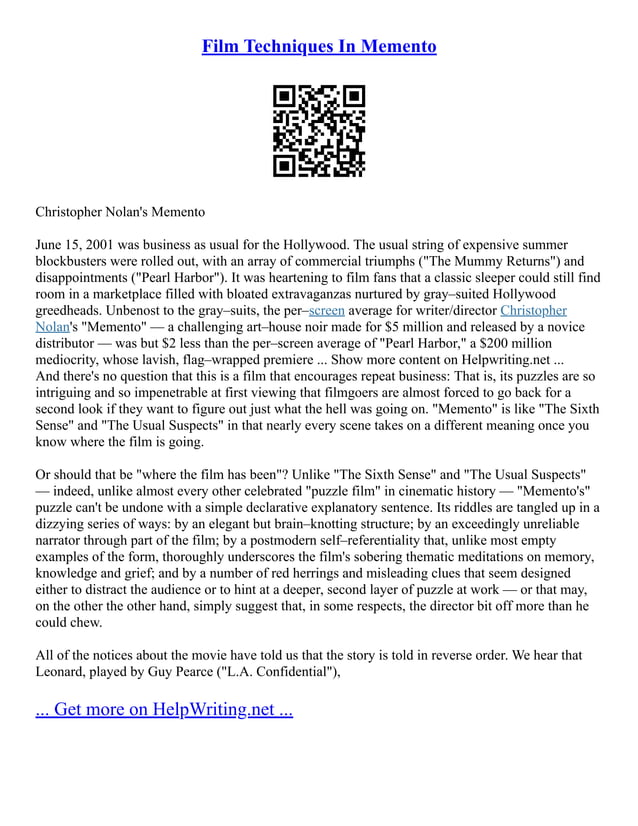 Film Techniques In Memento

Christopher Nolan's Memento

June 15, 2001 was business as usual for the Hollywood. The usual string of expensive summer blockbusters were rolled out, with an array of commercial triumphs ("The Mummy Returns") and disappointments ("Pearl Harbor"). It was heartening to film fans that a classic sleeper could still find room in a marketplace filled with bloated extravaganzas nurtured by gray–suited Hollywood greedheads. Unbenost to the gray–suits, the per–screen average for writer/director Christopher Nolan's "Memento" — a challenging art–house noir made for $5 million and released by a novice distributor — was but $2 less than the per–screen average of "Pearl Harbor," a $200 million mediocrity, whose lavish, flag–wrapped premiere ... Show more content on Helpwriting.net ...
And there's no question that this is a film that encourages repeat business: That is, its puzzles are so intriguing and so impenetrable at first viewing that filmgoers are almost forced to go back for a second look if they want to figure out just what the hell was going on. "Memento" is like "The Sixth Sense" and "The Usual Suspects" in that nearly every scene takes on a different meaning once you know where the film is going.

Or should that be "where the film has been"? Unlike "The Sixth Sense" and "The Usual Suspects" — indeed, unlike almost every other celebrated "puzzle film" in cinematic history — "Memento's" puzzle can't be undone with a simple declarative explanatory sentence. Its riddles are tangled up in a dizzying series of ways: by an elegant but brain–knotting structure; by an exceedingly unreliable narrator through part of the film; by a postmodern self–referentiality that, unlike most empty examples of the form, thoroughly underscores the film's sobering thematic meditations on memory, knowledge and grief; and by a number of red herrings and misleading clues that seem designed either to distract the audience or to hint at a deeper, second layer of puzzle at work — or that may, on the other the other hand, simply suggest that, in some respects, the director bit off more than he could chew.

All of the notices about the movie have told us that the story is told in reverse order. We hear that Leonard, played by Guy Pearce ("L.A. Confidential"),

... Get more on HelpWriting.net ...